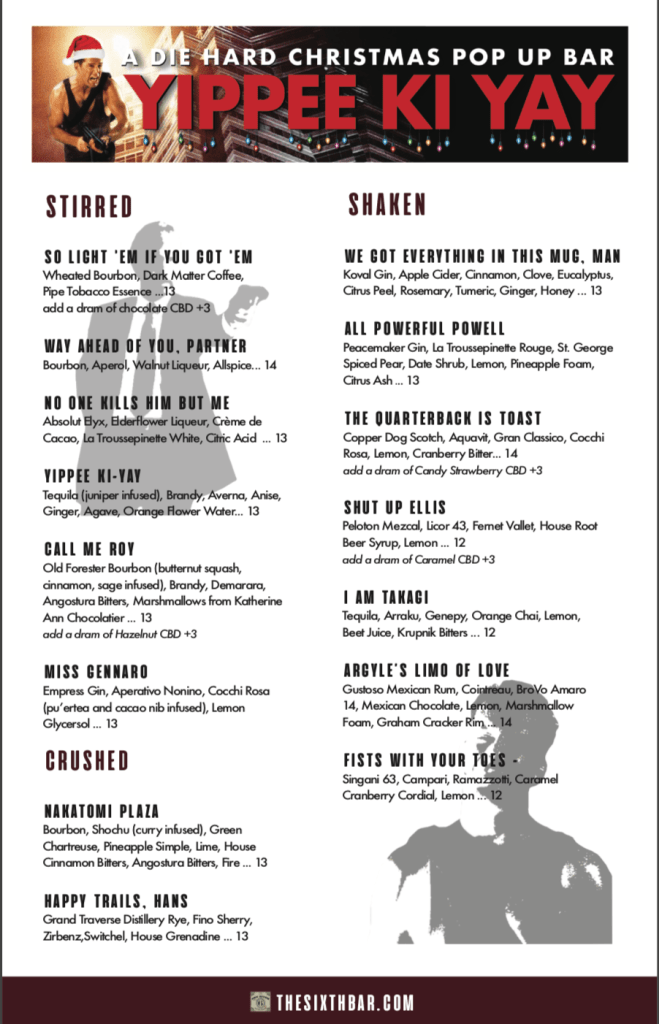 A DIE HARD CHRISTMAS POP UP BAR
YIPPEE KI YAY

STIRRED

SO LIGHT 'EM IF YOU GOT 'EM
Wheated Bourbon, Dark Matter Coffee, Pipe Tobacco Essence ...13
add a dram of chocolate CBD +3

WAY AHEAD OF YOU, PARTNER
Bourbon, Aperol, Walnut Liqueur, Allspice... 14

NO ONE KILLS HIM BUT ME
Absolut Elyx, Elderflower Liqueur, Crème de Cacao, La Troussepinette White, Citric Acid ... 13

YIPPEE KI-YAY
Tequila (juniper infused), Brandy, Averna, Anise, Ginger, Agave, Orange Flower Water... 13

CALL ME ROY
Old Forester Bourbon (butternut squash, cinnamon, sage infused), Brandy, Demarara, Angostura Bitters, Marshmallows from Katherine Ann Chocolatier ... 13
add a dram of Hazelnut CBD +3

MISS GENNARO
Empress Gin, Aperativo Nonino, Cocchi Rosa (pu'ertea and cacao nib infused), Lemon Glycersol ... 13

CRUSHED

NAKATOMI PLAZA
Bourbon, Shochu (curry infused), Green Chartreuse, Pineapple Simple, Lime, House Cinnamon Bitters, Angostura Bitters, Fire ... 13

HAPPY TRAILS, HANS
Grand Traverse Distillery Rye, Fino Sherry, Zirbenz,Switchel, House Grenadine ... 13

SHAKEN

WE GOT EVERYTHING IN THIS MUG, MAN
Koval Gin, Apple Cider, Cinnamon, Clove, Eucalyptus, Citrus Peel, Rosemary, Tumeric, Ginger, Honey ... 13

ALL POWERFUL POWELL
Peacemaker Gin, La Troussepinette Rouge, St. George Spiced Pear, Date Shrub, Lemon, Pineapple Foam, Citrus Ash ... 13

THE QUARTERBACK IS TOAST
Copper Dog Scotch, Aquavit, Gran Classico, Cocchi Rosa, Lemon, Cranberry Bitter... 14
add a dram of Candy Strawberry CBD +3

SHUT UP ELLIS
Peloton Mezcal, Licor 43, Fernet Vallet, House Root Beer Syrup, Lemon ... 12
add a dram of Caramel CBD +3

I AM TAKAGI
Tequila, Arraku, Genepy, Orange Chai, Lemon, Beet Juice, Krupnik Bitters ... 12

ARGYLE'S LIMO OF LOVE
Gustoso Mexican Rum, Cointreau, BroVo Amaro 14, Mexican Chocolate, Lemon, Marshmallow Foam, Graham Cracker Rim ... 14

FISTS WITH YOUR TOES -
Singani 63, Campari, Ramazzotti, Caramel Cranberry Cordial, Lemon ... 12

THESIXTHBAR.COM